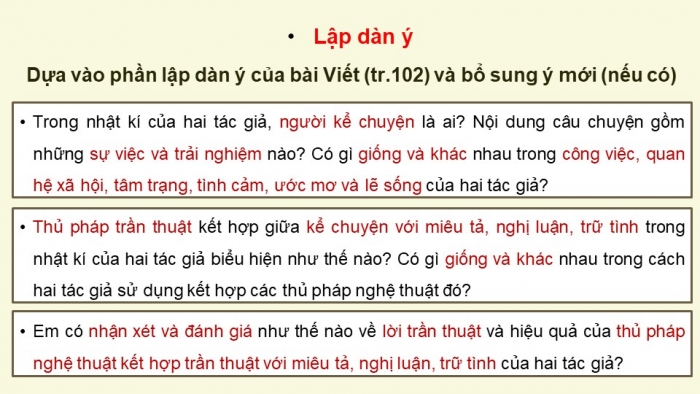 • Lập dàn ý

Dựa vào phần lập dàn ý của bài Viết (tr.102) và bổ sung ý mới (nếu có)

• Trong nhật kí của hai tác giả, người kể chuyện là ai? Nội dung câu chuyện gồm những sự việc và trải nghiệm nào? Có gì giống và khác nhau trong công việc, quan hệ xã hội, tâm trạng, tình cảm, ước mơ và lẽ sống của hai tác giả?

• Thủ pháp trần thuật kết hợp giữa kể chuyện với miêu tả, nghị luận, trữ tình trong nhật kí của hai tác giả biểu hiện như thế nào? Có gì giống và khác nhau trong cách hai tác giả sử dụng kết hợp các thủ pháp nghệ thuật đó?

• Em có nhận xét và đánh giá như thế nào về lời trần thuật và hiệu quả của thủ pháp nghệ thuật kết hợp trần thuật với miêu tả, nghị luận, trữ tình của hai tác giả?